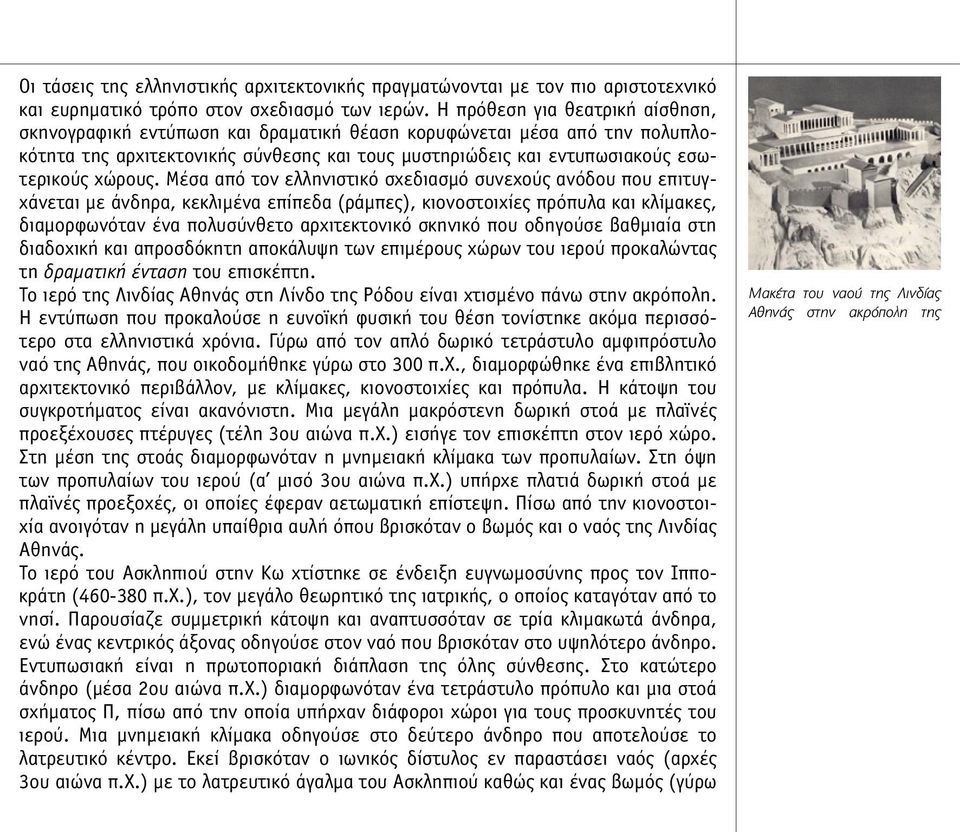 Οι τάσεις της ελληνιστικής αρχιτεκτονικής πραγματώνονται με τον πιο αριστοτεχνικό και ευρηματικό τρόπο στον σχεδιασμό των ιερών. Η πρόθεση για θεατρική αίσθηση, σκηνογραφική εντύπωση και δραματική θέαση κορυφώνεται μέσα από την πολυπλοκότητα της αρχιτεκτονικής σύνθεσης και τους μυστηριώδεις και εντυπωσιακούς εσωτερικούς χώρους. Μέσα από τον ελληνιστικό σχεδιασμό συνεχούς ανόδου που επιτυγχάνεται με άνδηρα, κεκλιμένα επίπεδα (ράμπες), κιονοστοιχίες πρόπυλα και κλίμακες, διαμορφωνόταν ένα πολυσύνθετο αρχιτεκτονικό σκηνικό που οδηγούσε βαθμιαία στη διαδοχική και απροσδόκητη αποκάλυψη των επιμέρους χώρων του ιερού προκαλώντας τη δραματική ένταση του επισκέπτη.
Το ιερό της Λινδίας Αθηνάς στη Λίνδο της Ρόδου είναι χτισμένο πάνω στην ακρόπολη. Η εντύπωση που προκαλούσε η ευνοϊκή φυσική του θέση τονίστηκε ακόμα περισσότερο στα ελληνιστικά χρόνια. Γύρω από τον απλό δωρικό τετράστυλο αμφιπρόστυλο ναό της Αθηνάς, που οικοδομήθηκε γύρω στο 300 π.Χ., διαμορφώθηκε ένα επιβλητικό αρχιτεκτονικό περιβάλλον, με κλίμακες, κιονοστοιχίες και πρόπυλα. Η κάτοψη του συγκροτήματος είναι ακανόνιστη. Μια μεγάλη μακρόστενη δωρική στοά με πλαϊνές προεξέχουσες πτέρυγες (τέλη 3ου αιώνα π.Χ.) εισήγε τον επισκέπτη στον ιερό χώρο. Στη μέση της στοάς διαμορφωνόταν η μνημειακή κλίμακα των προπυλαίων. Στη όψη των προπυλαίων του ιερού (α' μισό 3ου αιώνα π.Χ.) υπήρχε πλατιά δωρική στοά με πλαϊνές προεξοχές, οι οποίες έφεραν αετωματική επίστεψη. Πίσω από την κιονοστοιχία ανοιγόταν η μεγάλη υπαίθρια αυλή όπου βρισκόταν ο βωμός και ο ναός της Λινδίας Αθηνάς.
Το ιερό του Ασκληπιού στην Κω χτίστηκε σε ένδειξη ευγνωμοσύνης προς τον Ιπποκράτη (460-380 π.Χ.), τον μεγάλο θεωρητικό της ιατρικής, ο οποίος καταγόταν από το νησί. Παρουσίαζε συμμετρική κάτοψη και αναπτυσσόταν σε τρία κλιμακωτά άνδηρα, ενώ ένας κεντρικός άξονας οδηγούσε στον ναό που βρισκόταν στο υψηλότερο άνδηρο. Εντυπωσιακή είναι η πρωτοποριακή διάπλαση της όλης σύνθεσης. Στο κατώτερο άνδηρο (μέσα 2ου αιώνα π.Χ.) διαμορφωνόταν ένα τετράστυλο πρόπυλο και μια στοά σχήματος Π, πίσω από την οποία υπήρχαν διάφοροι χώροι για τους προσκυνητές του ιερού. Μια μνημειακή κλίμακα οδηγούσε στο δεύτερο άνδηρο που αποτελούσε το λατρευτικό κέντρο. Εκεί βρισκόταν ο ιωνικός δίστυλος εν παραστάσει ναός (αρχές 3ου αιώνα π.Χ.) με το λατρευτικό άγαλμα του Ασκληπιού καθώς και ένας βωμός (γύρω

Μακέτα του ναού της Λινδίας Αθηνάς στην ακρόπολη της